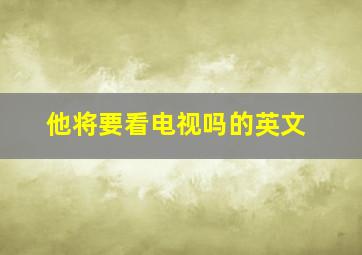 他将要看电视吗的英文